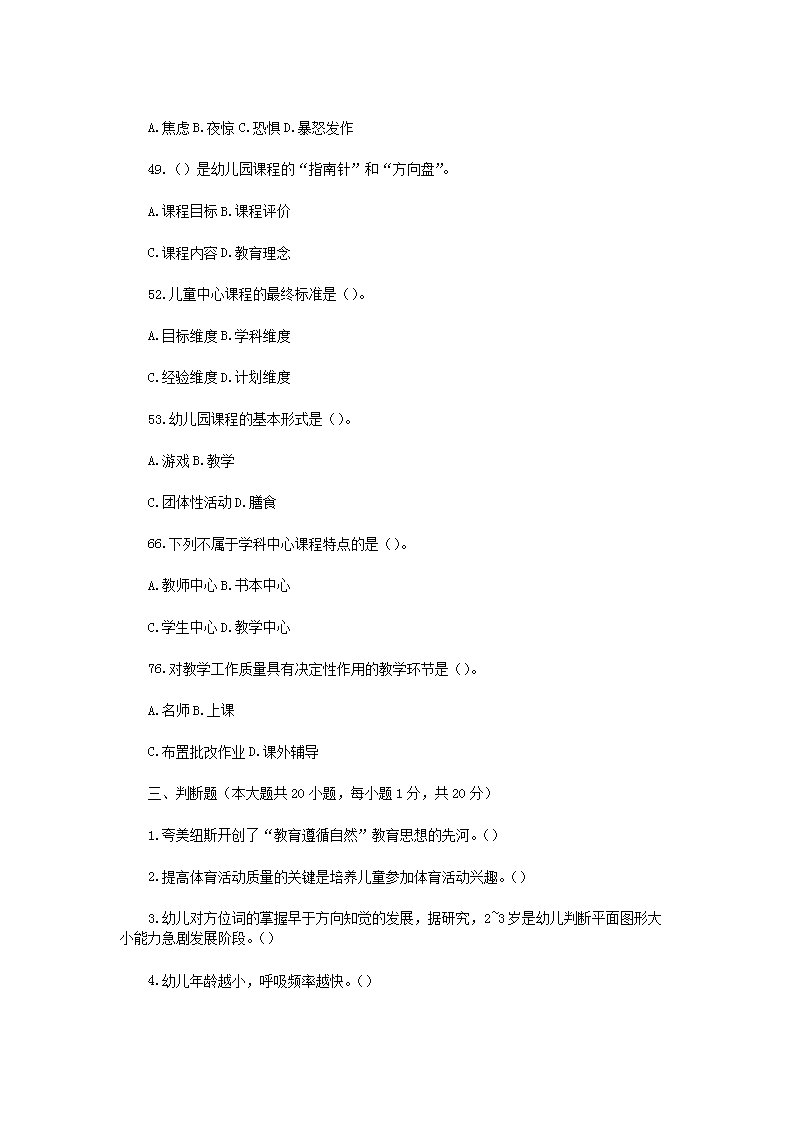 A.焦虑 B.夜惊 C.恐惧 D.暴怒发作

49.（）是幼儿园课程的“指南针”和“方向盘”。

A.课程目标 B.课程评价

C.课程内容 D.教育理念

52.儿童中心课程的最终标准是（）。

A.目标维度 B.学科维度

C.经验维度 D.计划维度

53.幼儿园课程的基本形式是（）。

A.游戏 B.教学

C.团体性活动 D.膳食

66.下列不属于学科中心课程特点的是（）。

A.教师中心 B.书本中心

C.学生中心 D.教学中心

76.对教学工作质量具有决定性作用的教学环节是（）。

A.名师 B.上课

C.布置批改作业 D.课外辅导

三、判断题（本大题共 20 小题，每小题 1 分，共 20 分）

1.夸美纽斯开创了“教育遵循自然”教育思想的先河。()

2.提高体育活动质量的关键是培养儿童参加体育活动兴趣。()

3.幼儿对方位词的掌握早于方向知觉的发展，据研究，2~3 岁是幼儿判断平面图形大小能力急剧发展阶段。()

4.幼儿年龄越小，呼吸频率越快。()